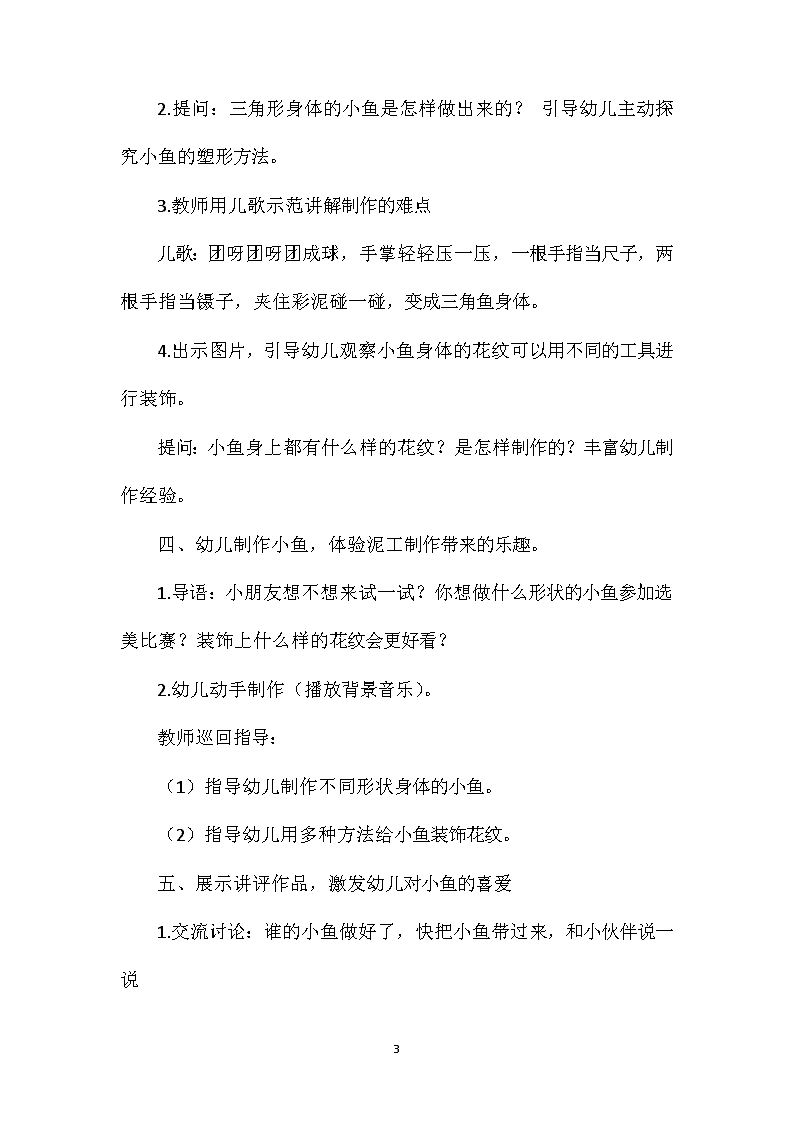 2.提问：三角形身体的小鱼是怎样做出来的？ 引导幼儿主动探究小鱼的塑形方法。

3.教师用儿歌示范讲解制作的难点

儿歌：团呀团呀团成球，手掌轻轻压一压，一根手指当尺子，两根手指当镊子，夹住彩泥碰一碰，变成三角鱼身体。

4.出示图片，引导幼儿观察小鱼身体的花纹可以用不同的工具进行装饰。

提问：小鱼身上都有什么样的花纹？是怎样制作的？丰富幼儿制作经验。

四、幼儿制作小鱼，体验泥工制作带来的乐趣。

1.导语：小朋友想不想来试一试？你想做什么形状的小鱼参加选美比赛？装饰上什么样的花纹会更好看？

2.幼儿动手制作（播放背景音乐）。

教师巡回指导：

（1）指导幼儿制作不同形状身体的小鱼。

（2）指导幼儿用多种方法给小鱼装饰花纹。

五、展示讲评作品，激发幼儿对小鱼的喜爱

1.交流讨论：谁的小鱼做好了，快把小鱼带过来，和小伙伴说一说

3